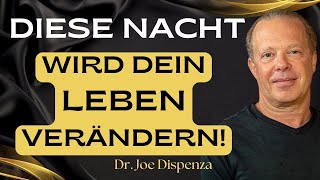 DIESE NACHT
WIRD DEIN
LEBEN
VERÄNDERN!
Dr. Joe Dispenza